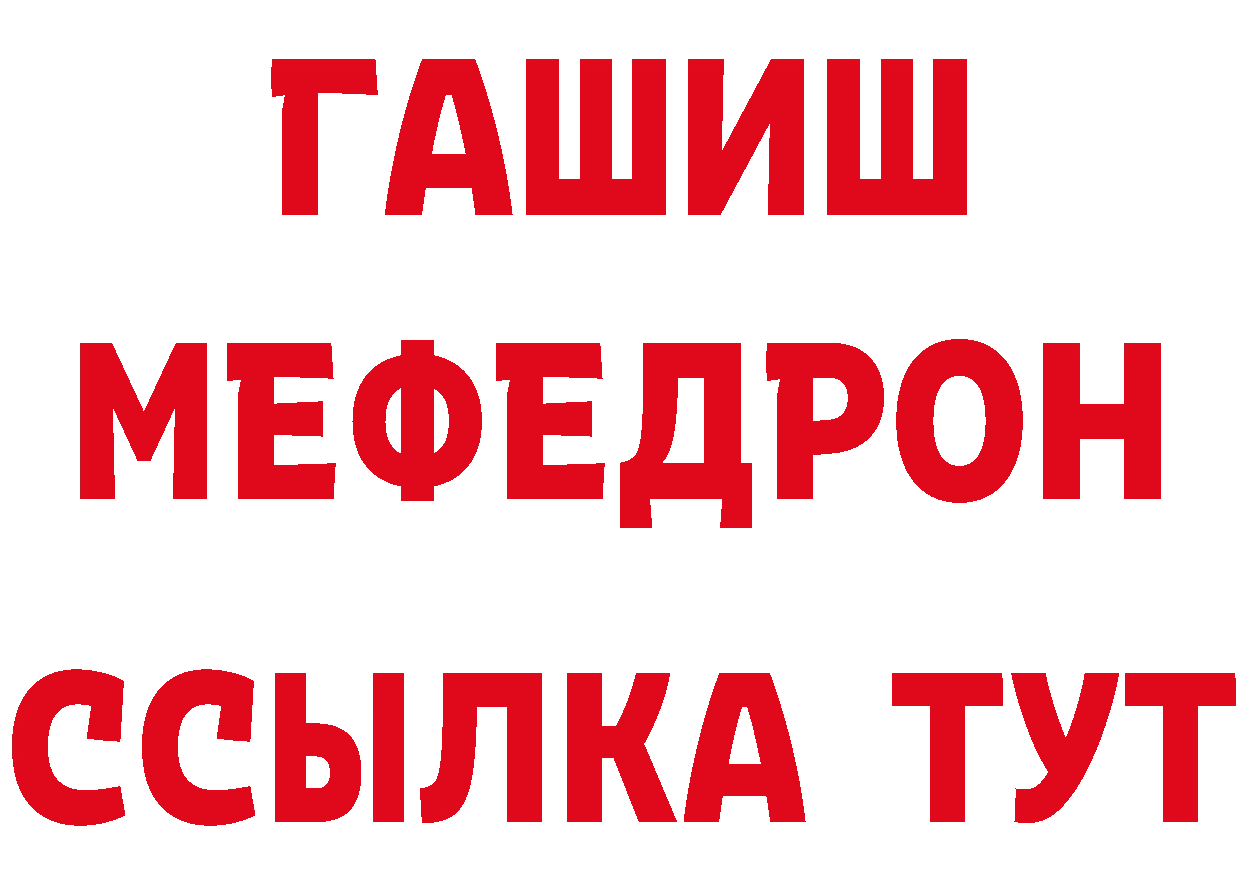 ГАШИШ
МЕФЕДРОН
ССЫЛКА ТУТ